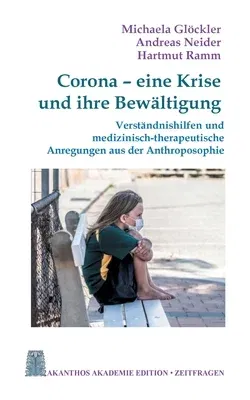 Michaela Glöckler
Andreas Neider
Hartmut Ramm

Corona – eine Krise und ihre Bewältigung

Verständnishilfen und medizinisch-therapeutische Anregungen aus der Anthroposophie

AKANTHOS AKADEMIE EDITION • ZEITFRAGEN